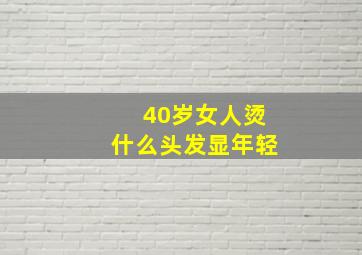 40岁女人烫
什么头发显年轻